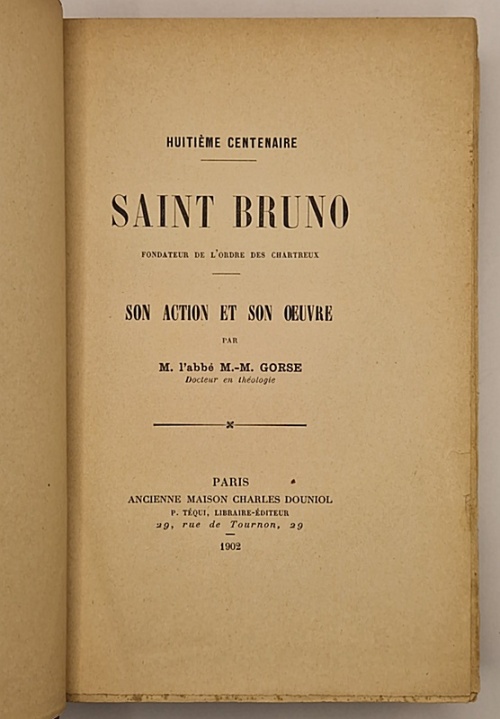 HUITIÈME CENTENAIRE

SAINT BRUNO

FONDATEUR DE L'ORDRE DES CHARTREUX

SON ACTION ET SON ŒUVRE

PAR

M. l'abbé M.-M. GORSE
Docteur en théologie

PARIS
ANCIENNE MAISON CHARLES DOUNIOL
P. TÉQUI, LIBRAIRE-ÉDITEUR
29, rue de Tournon, 29

1902